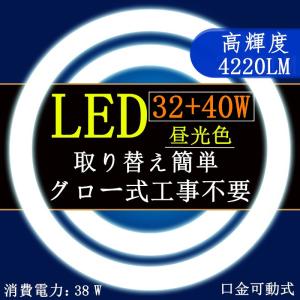 高輝度
4220LM

LED 32+40W
昼光色

取り替え簡単
グロー式工事不要

消費電力：38 W

口金可動式